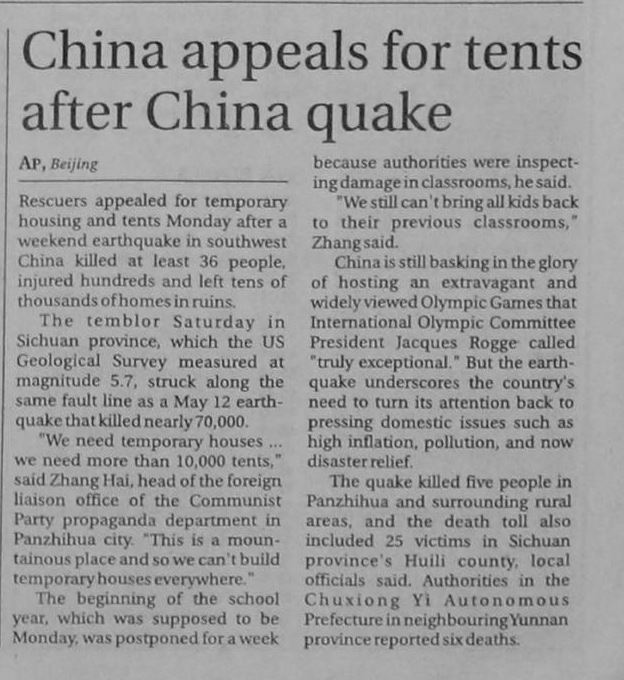 China appeals for tents after China quake

AP, Beijing

Rescuers appealed for temporary housing and tents Monday after a weekend earthquake in southwest China killed at least 36 people, injured hundreds and left tens of thousands of homes in ruins.

The temblor Saturday in Sichuan province, which the US Geological Survey measured at magnitude 5.7, struck along the same fault line as a May 12 earthquake that killed nearly 70,000.

"We need temporary houses ... we need more than 10,000 tents," said Zhang Hai, head of the foreign liaison office of the Communist Party propaganda department in Panzhihua city. "This is a mountainous place and so we can't build temporary houses everywhere."

The beginning of the school year, which was supposed to be Monday, was postponed for a week because authorities were inspecting damage in classrooms, he said.

"We still can't bring all kids back to their previous classrooms," Zhang said.

China is still basking in the glory of hosting an extravagant and widely viewed Olympic Games that International Olympic Committee President Jacques Rogge called "truly exceptional." But the earthquake underscores the country's need to turn its attention back to pressing domestic issues such as high inflation, pollution, and now disaster relief.

The quake killed five people in Panzhihua and surrounding rural areas, and the death toll also included 25 victims in Sichuan province's Huili county, local officials said. Authorities in the Chuxiong Yi Autonomous Prefecture in neighbouring Yunnan province reported six deaths.